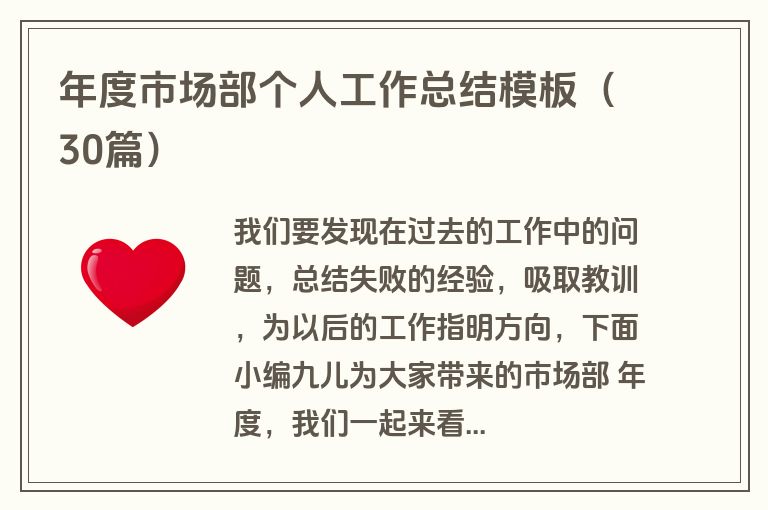 年度市场部个人工作总结模板（30篇）

我们要发现在过去的工作中的问题，总结失败的经验，吸取教训，为以后的工作指明方向，下面小编九儿为大家带来的市场部 年度，我们一起来看...